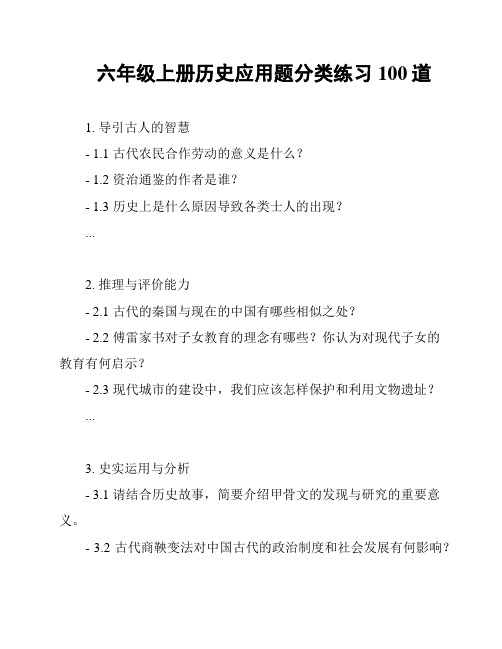 六年级上册历史应用题分类练习 100 道

1. 导引古人的智慧

- 1.1 古代农民合作劳动的意义是什么？

- 1.2 资治通鉴的作者是谁？

- 1.3 历史上是什么原因导致各类士人的出现？

...

2. 推理与评价能力

- 2.1 古代的秦国与现在的中国有哪些相似之处？

- 2.2 傅雷家书对子女教育的理念有哪些？你认为对现代子女的教育有何启示？

- 2.3 现代城市的建设中，我们应该怎样保护和利用文物遗址？

...

3. 史实运用与分析

- 3.1 请结合历史故事，简要介绍甲骨文的发现与研究的重要意义。

- 3.2 古代商鞅变法对中国古代的政治制度和社会发展有何影响？